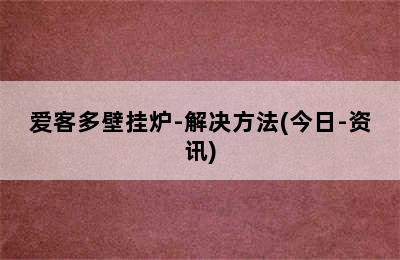 爱客多壁挂炉-解决方法(今日-资讯)